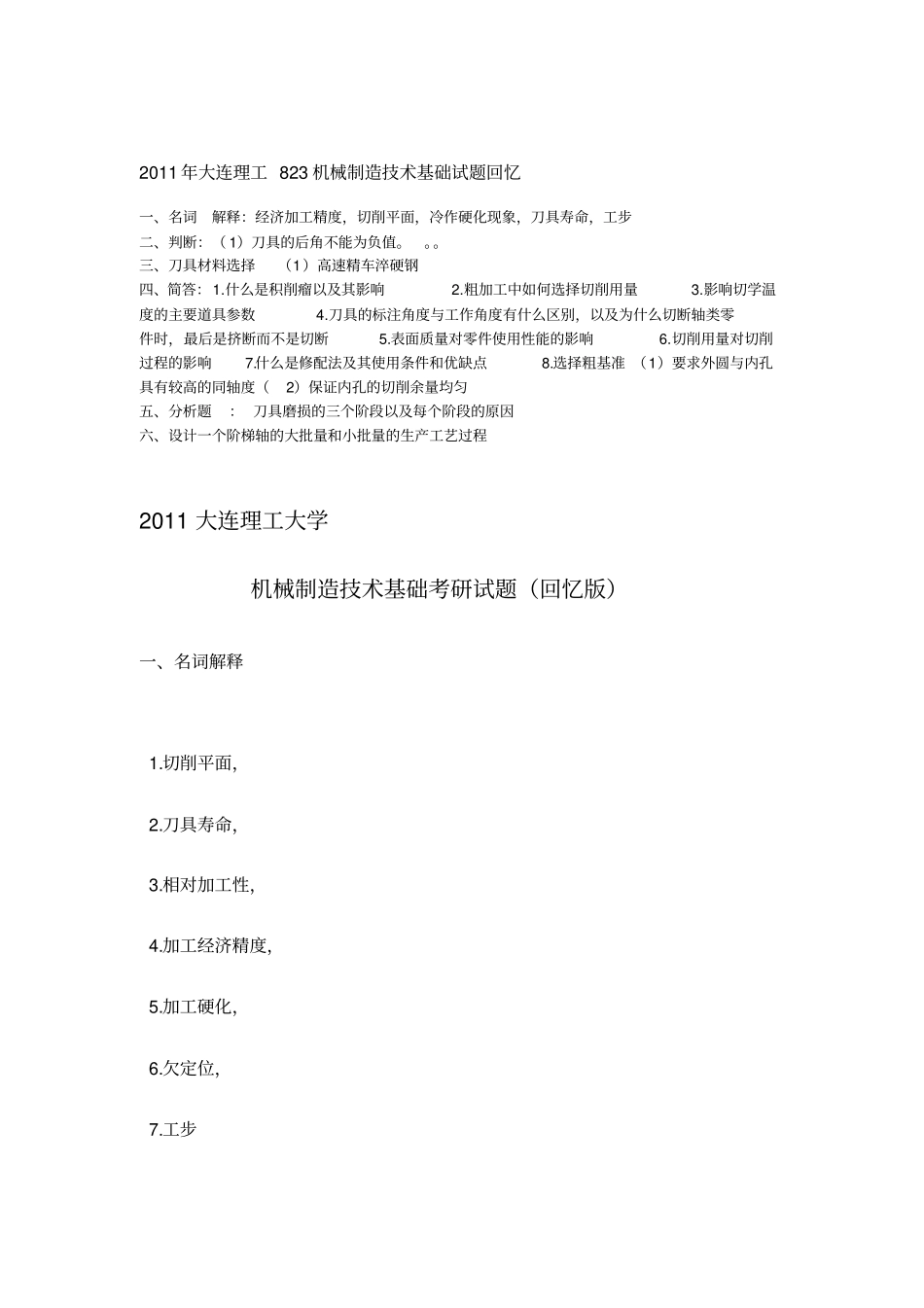 2011年大连理工 823机械制造技术基础试题回忆

一、名词 解释：经济加工精度，切削平面，冷作硬化现象，刀具寿命，工步
二、判断：（1）刀具的后角不能为负值。 。。
三、刀具材料选择 （1）高速精车淬硬钢
四、简答：1.什么是积削瘤以及其影响 2.粗加工中如何选择切削用量 3.影响切学温度的主要道具参数 4.刀具的标注角度与工作角度有什么区别，以及为什么切断轴类零件时，最后是挤断而不是切断 5.表面质量对零件使用性能的影响 6.切削用量对切削过程的影响 7.什么是修配法及其使用条件和优缺点 8.选择粗基准 （1）要求外圆与内孔具有较高的同轴度（ 2）保证内孔的切削余量均匀
五、分析题 ： 刀具磨损的三个阶段以及每个阶段的原因
六、设计一个阶梯轴的大批量和小批量的生产工艺过程

2011 大连理工大学

机械制造技术基础考研试题（回忆版）

一、名词解释

1.切削平面,

2.刀具寿命,

3.相对加工性,

4.加工经济精度,

5.加工硬化,

6.欠定位,

7.工步